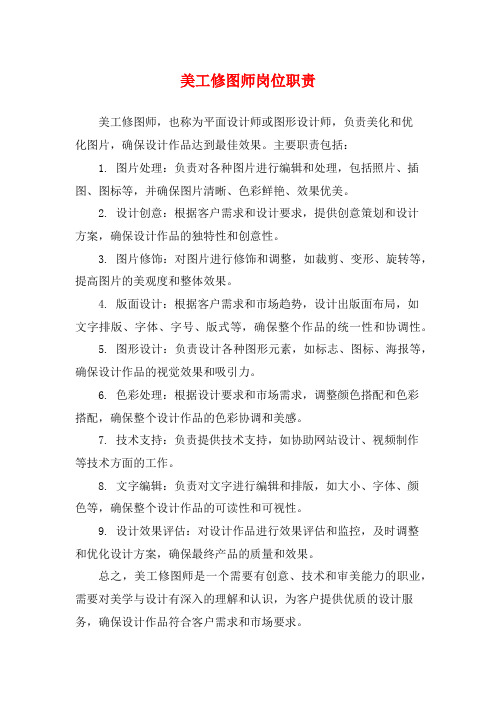 美工修图师岗位职责

美工修图师，也称为平面设计师或图形设计师，负责美化和优化图片，确保设计作品达到最佳效果。主要职责包括：

1. 图片处理：负责对各种图片进行编辑和处理，包括照片、插图、图标等，并确保图片清晰、色彩鲜艳、效果优美。

2. 设计创意：根据客户需求和设计要求，提供创意策划和设计方案，确保设计作品的独特性和创意性。

3. 图片修饰：对图片进行修饰和调整，如裁剪、变形、旋转等，提高图片的美观度和整体效果。

4. 版面设计：根据客户需求和市场趋势，设计出版面布局，如文字排版、字体、字号、版式等，确保整个作品的统一性和协调性。

5. 图形设计：负责设计各种图形元素，如标志、图标、海报等，确保设计作品的视觉效果和吸引力。

6. 色彩处理：根据设计要求和市场需求，调整颜色搭配和色彩搭配，确保整个设计作品的色彩协调和美感。

7. 技术支持：负责提供技术支持，如协助网站设计、视频制作等技术方面的工作。

8. 文字编辑：负责对文字进行编辑和排版，如大小、字体、颜色等，确保整个设计作品的可读性和可视性。

9. 设计效果评估：对设计作品进行效果评估和监控，及时调整和优化设计方案，确保最终产品的质量和效果。

总之，美工修图师是一个需要有创意、技术和审美能力的职业，需要对美学与设计有深入的理解和认识，为客户提供优质的设计服务，确保设计作品符合客户需求和市场要求。